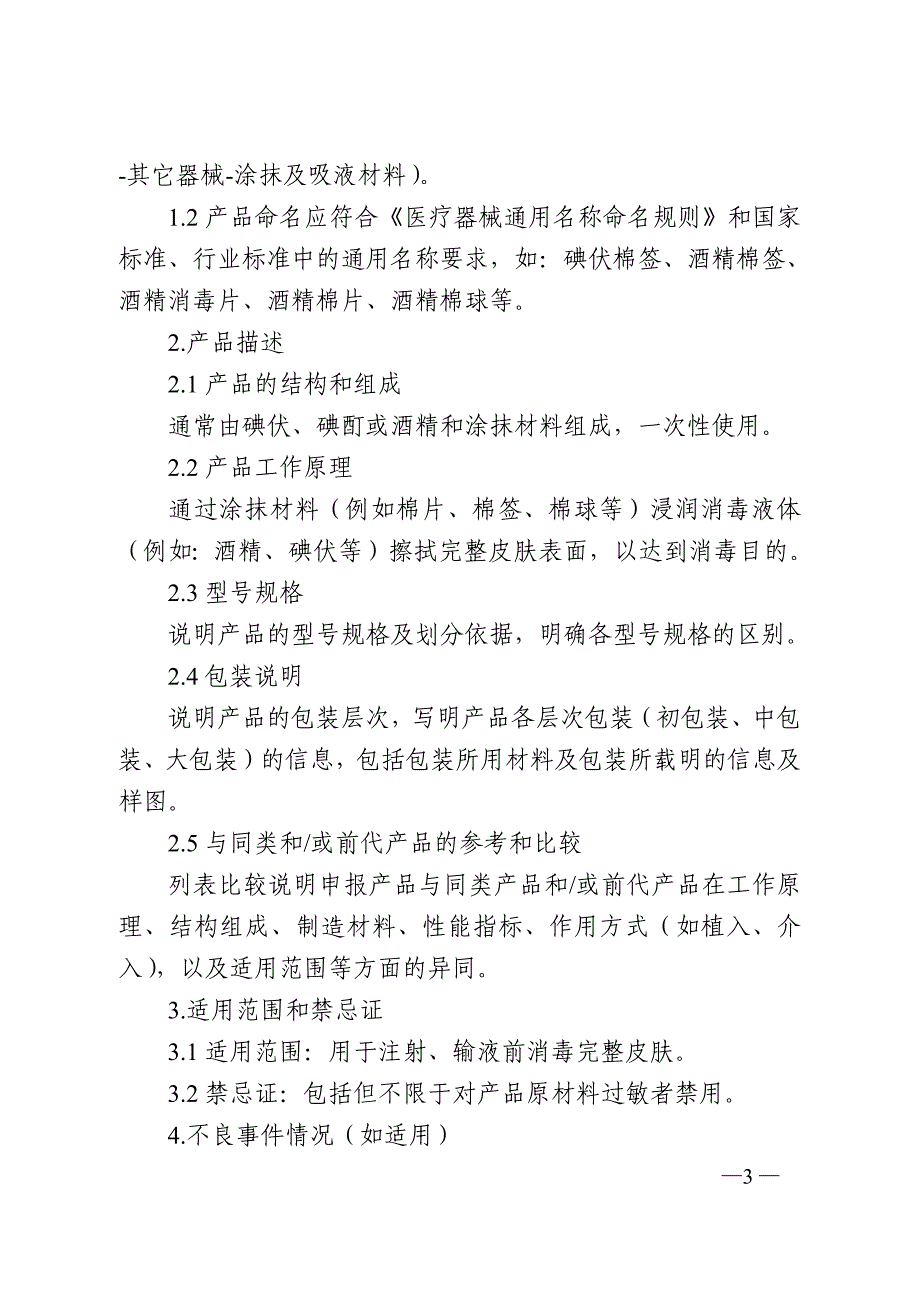 -其它器械-涂抹及吸液材料）。

1.2 产品命名应符合《医疗器械通用名称命名规则》和国家标准、行业标准中的通用名称要求，如：碘伏棉签、酒精棉签、酒精消毒片、酒精棉片、酒精棉球等。

2.产品描述

2.1 产品的结构和组成

通常由碘伏、碘酊或酒精和涂抹材料组成，一次性使用。

2.2 产品工作原理

通过涂抹材料（例如棉片、棉签、棉球等）浸润消毒液体（例如：酒精、碘伏等）擦拭完整皮肤表面，以达到消毒目的。

2.3 型号规格

说明产品的型号规格及划分依据，明确各型号规格的区别。

2.4 包装说明

说明产品的包装层次，写明产品各层次包装（初包装、中包装、大包装）的信息，包括包装所用材料及包装所载明的信息及样图。

2.5 与同类和/或前代产品的参考和比较

列表比较说明申报产品与同类产品和/或前代产品在工作原理、结构组成、制造材料、性能指标、作用方式（如植入、介入），以及适用范围等方面的异同。

3.适用范围和禁忌证

3.1 适用范围：用于注射、输液前消毒完整皮肤。

3.2 禁忌证：包括但不限于对产品原材料过敏者禁用。

4.不良事件情况（如适用）

—3—